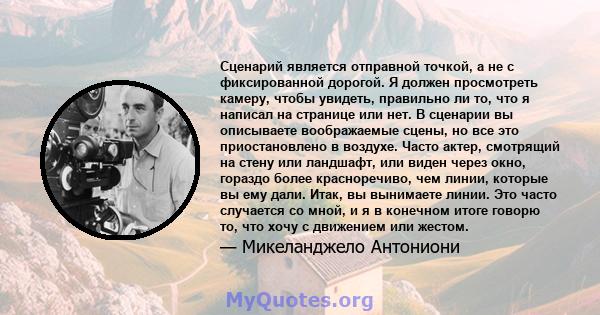 Сценарий является отправной точкой, а не с фиксированной дорогой. Я должен просмотреть камеру, чтобы увидеть, правильно ли то, что я написал на странице или нет. В сценарии вы описываете воображаемые сцены, но все это приостановлено в воздухе. Часто актер, смотрящий на стену или ландшафт, или виден через окно, гораздо более красноречиво, чем линии, которые вы ему дали. Итак, вы вынимаете линии. Это часто случается со мной, и я в конечном итоге говорю то, что хочу с движением или жестом.

— Микеланджело Антониони

MyQuotes.org